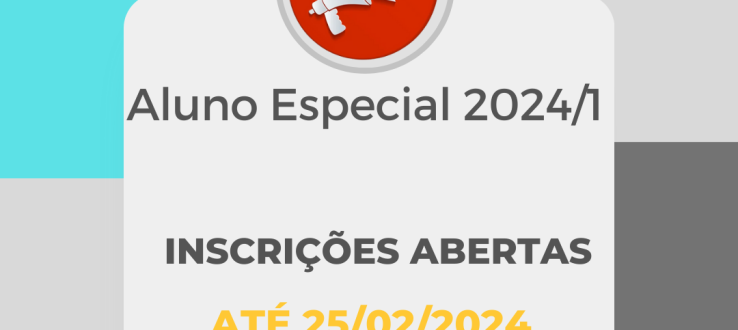 Aluno Especial 2024/1

INSCRIÇÕES ABERTAS

ATÉ 25/02/2024